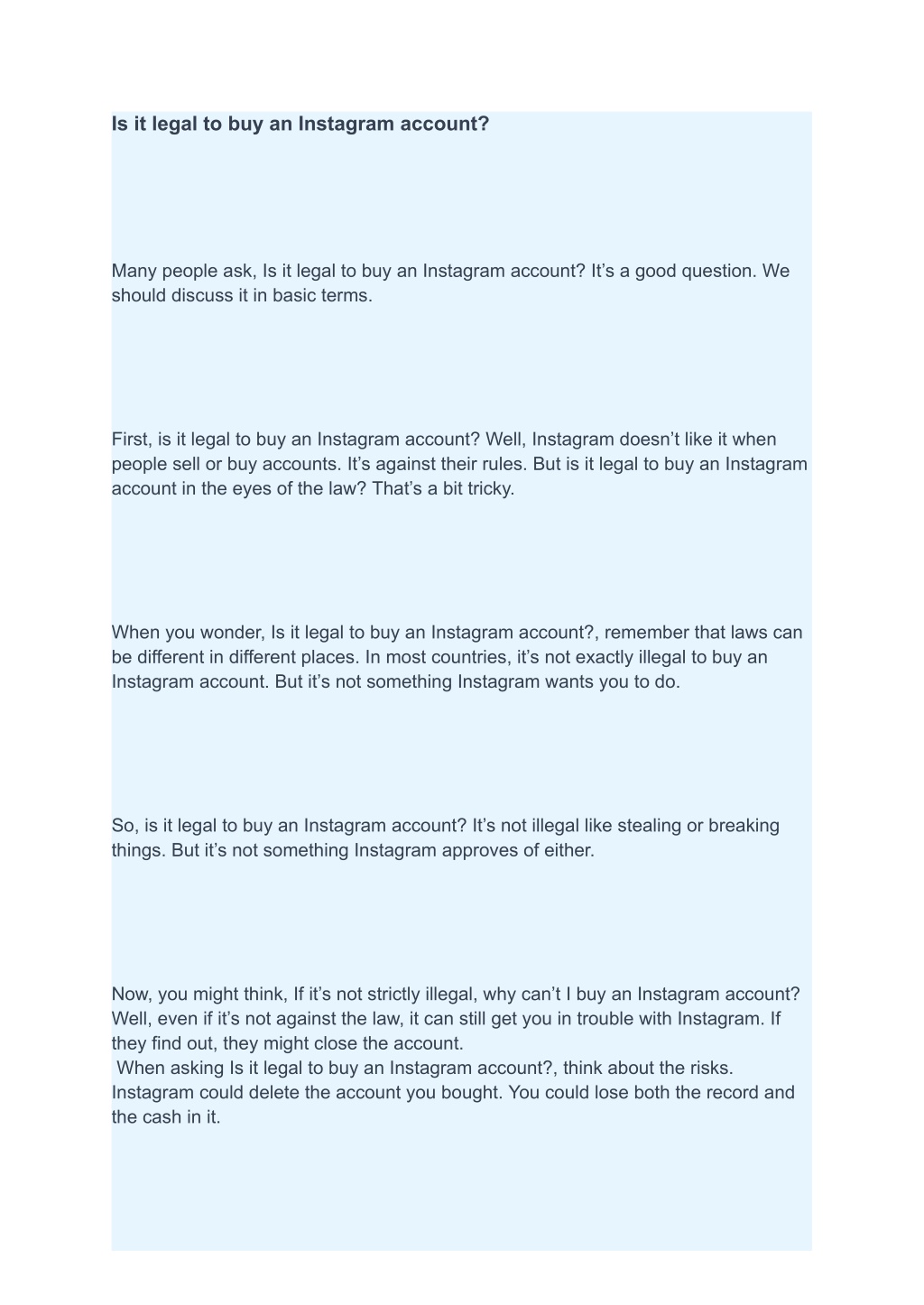 Is it legal to buy an Instagram account?

Many people ask, Is it legal to buy an Instagram account? It’s a good question. We should discuss it in basic terms.

First, is it legal to buy an Instagram account? Well, Instagram doesn’t like it when people sell or buy accounts. It’s against their rules. But is it legal to buy an Instagram account in the eyes of the law? That’s a bit tricky.

When you wonder, Is it legal to buy an Instagram account?, remember that laws can be different in different places. In most countries, it’s not exactly illegal to buy an Instagram account. But it’s not something Instagram wants you to do.

So, is it legal to buy an Instagram account? It’s not illegal like stealing or breaking things. But it’s not something Instagram approves of either.

Now, you might think, If it’s not strictly illegal, why can’t I buy an Instagram account? Well, even if it’s not against the law, it can still get you in trouble with Instagram. If they find out, they might close the account.
When asking Is it legal to buy an Instagram account?, think about the risks. Instagram could delete the account you bought. You could lose both the record and the cash in it.